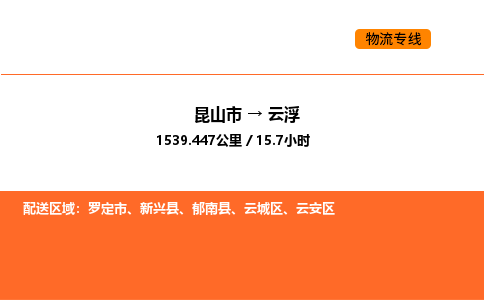 物流专线

昆山市 → 云浮

1539.447公里 / 15.7小时

配送区域：罗定市、新兴县、郁南县、云城区、云安区